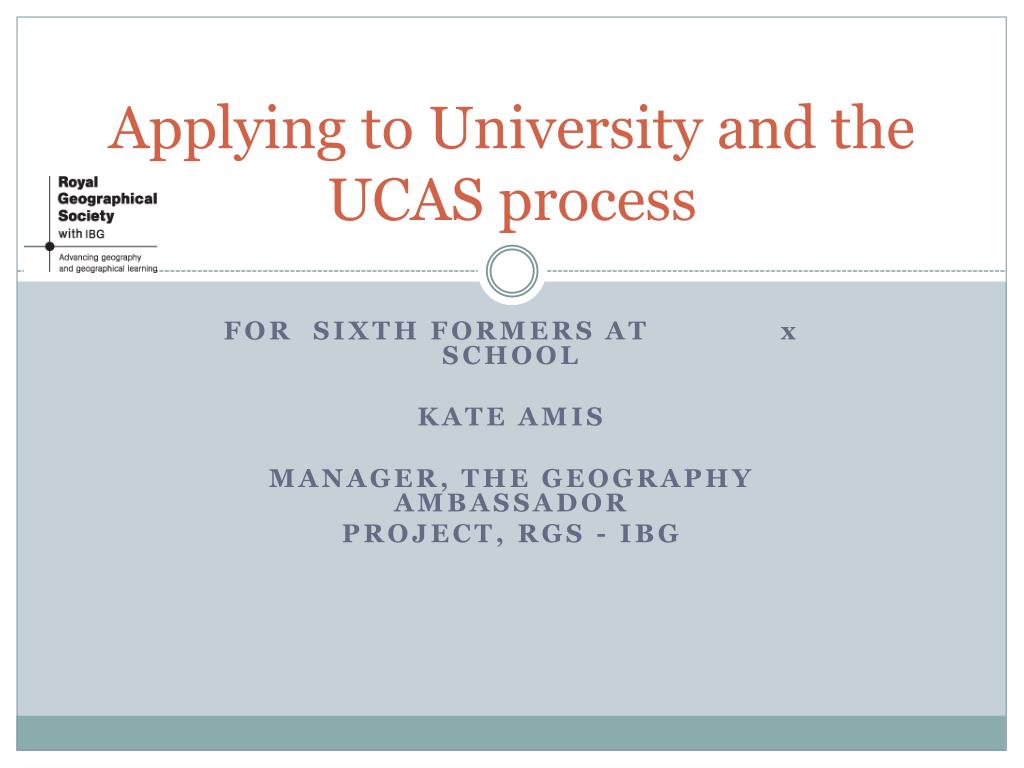 Applying to University and the UCAS process

Royal Geographical Society with IBG

Advancing geography and geographical learning

FOR SIXTH FORMERS AT x SCHOOL

KATE AMIS

MANAGER, THE GEOGRAPHY AMBASSADOR PROJECT, RGS - IBG